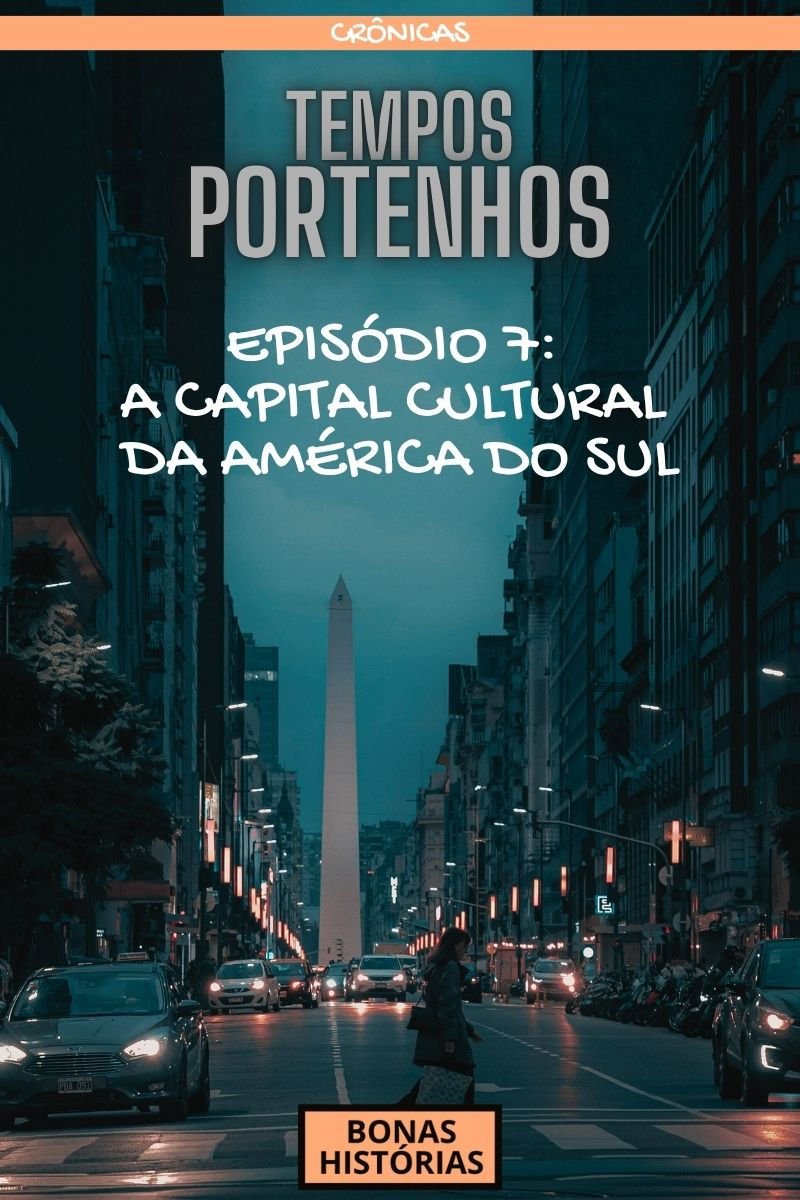 CRÔNICAS

TEMPOS PORTENHOS

EPISÓDIO 7: A CAPITAL CULTURAL DA AMÉRICA DO SUL

BONAS HISTÓRIAS